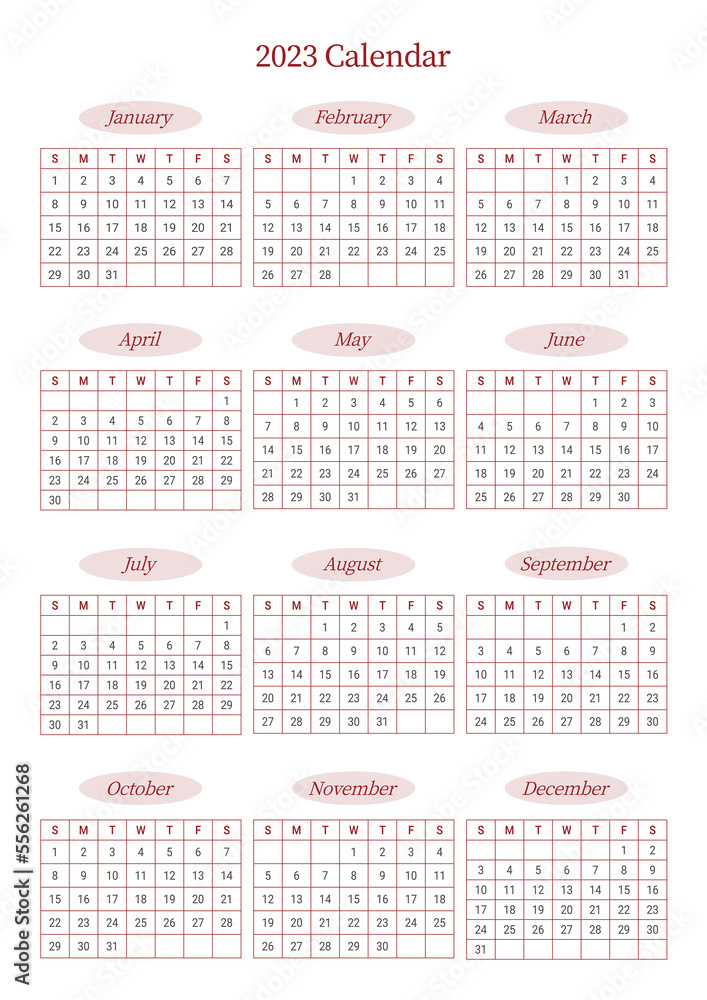 2023 Calendar

January

| S | M | T | W | T | F | S |
|---|---|---|---|---|---|---|
| 1 | 2 | 3 | 4 | 5 | 6 | 7 |
| 8 | 9 | 10 | 11 | 12 | 13 | 14 |
| 15 | 16 | 17 | 18 | 19 | 20 | 21 |
| 22 | 23 | 24 | 25 | 26 | 27 | 28 |
| 29 | 30 | 31 | | | | |

February

| S | M | T | W | T | F | S |
|---|---|---|---|---|---|---|
| | | | 1 | 2 | 3 | 4 |
| 5 | 6 | 7 | 8 | 9 | 10 | 11 |
| 12 | 13 | 14 | 15 | 16 | 17 | 18 |
| 19 | 20 | 21 | 22 | 23 | 24 | 25 |
| 26 | 27 | 28 | | | | |

March

| S | M | T | W | T | F | S |
|---|---|---|---|---|---|---|
| | | | 1 | 2 | 3 | 4 |
| 5 | 6 | 7 | 8 | 9 | 10 | 11 |
| 12 | 13 | 14 | 15 | 16 | 17 | 18 |
| 19 | 20 | 21 | 22 | 23 | 24 | 25 |
| 26 | 27 | 28 | 29 | 30 | 31 | |

April

| S | M | T | W | T | F | S |
|---|---|---|---|---|---|---|
| | | | | | | 1 |
| 2 | 3 | 4 | 5 | 6 | 7 | 8 |
| 9 | 10 | 11 | 12 | 13 | 14 | 15 |
| 16 | 17 | 18 | 19 | 20 | 21 | 22 |
| 23 | 24 | 25 | 26 | 27 | 28 | 29 |
| 30 | | | | | | |

May

| S | M | T | W | T | F | S |
|---|---|---|---|---|---|---|
| | 1 | 2 | 3 | 4 | 5 | 6 |
| 7 | 8 | 9 | 10 | 11 | 12 | 13 |
| 14 | 15 | 16 | 17 | 18 | 19 | 20 |
| 21 | 22 | 23 | 24 | 25 | 26 | 27 |
| 28 | 29 | 30 | 31 | | | |

June

| S | M | T | W | T | F | S |
|---|---|---|---|---|---|---|
| | | | | 1 | 2 | 3 |
| 4 | 5 | 6 | 7 | 8 | 9 | 10 |
| 11 | 12 | 13 | 14 | 15 | 16 | 17 |
| 18 | 19 | 20 | 21 | 22 | 23 | 24 |
| 25 | 26 | 27 | 28 | 29 | 30 | |

July

| S | M | T | W | T | F | S |
|---|---|---|---|---|---|---|
| | | | | | | 1 |
| 2 | 3 | 4 | 5 | 6 | 7 | 8 |
| 9 | 10 | 11 | 12 | 13 | 14 | 15 |
| 16 | 17 | 18 | 19 | 20 | 21 | 22 |
| 23 | 24 | 25 | 26 | 27 | 28 | 29 |
| 30 | 31 | | | | | |

August

| S | M | T | W | T | F | S |
|---|---|---|---|---|---|---|
| | | 1 | 2 | 3 | 4 | 5 |
| 6 | 7 | 8 | 9 | 10 | 11 | 12 |
| 13 | 14 | 15 | 16 | 17 | 18 | 19 |
| 20 | 21 | 22 | 23 | 24 | 25 | 26 |
| 27 | 28 | 29 | 30 | 31 | | |

September

| S | M | T | W | T | F | S |
|---|---|---|---|---|---|---|
| | | | | | 1 | 2 |
| 3 | 4 | 5 | 6 | 7 | 8 | 9 |
| 10 | 11 | 12 | 13 | 14 | 15 | 16 |
| 17 | 18 | 19 | 20 | 21 | 22 | 23 |
| 24 | 25 | 26 | 27 | 28 | 29 | 30 |

October

| S | M | T | W | T | F | S |
|---|---|---|---|---|---|---|
| 1 | 2 | 3 | 4 | 5 | 6 | 7 |
| 8 | 9 | 10 | 11 | 12 | 13 | 14 |
| 15 | 16 | 17 | 18 | 19 | 20 | 21 |
| 22 | 23 | 24 | 25 | 26 | 27 | 28 |
| 29 | 30 | 31 | | | | |

November

| S | M | T | W | T | F | S |
|---|---|---|---|---|---|---|
| | | | 1 | 2 | 3 | 4 |
| 5 | 6 | 7 | 8 | 9 | 10 | 11 |
| 12 | 13 | 14 | 15 | 16 | 17 | 18 |
| 19 | 20 | 21 | 22 | 23 | 24 | 25 |
| 26 | 27 | 28 | 29 | 30 | | |

December

| S | M | T | W | T | F | S |
|---|---|---|---|---|---|---|
| | | | | | 1 | 2 |
| 3 | 4 | 5 | 6 | 7 | 8 | 9 |
| 10 | 11 | 12 | 13 | 14 | 15 | 16 |
| 17 | 18 | 19 | 20 | 21 | 22 | 23 |
| 24 | 25 | 26 | 27 | 28 | 29 | 30 |
| 31 | | | | | | |

Adobe Stock | #556261268